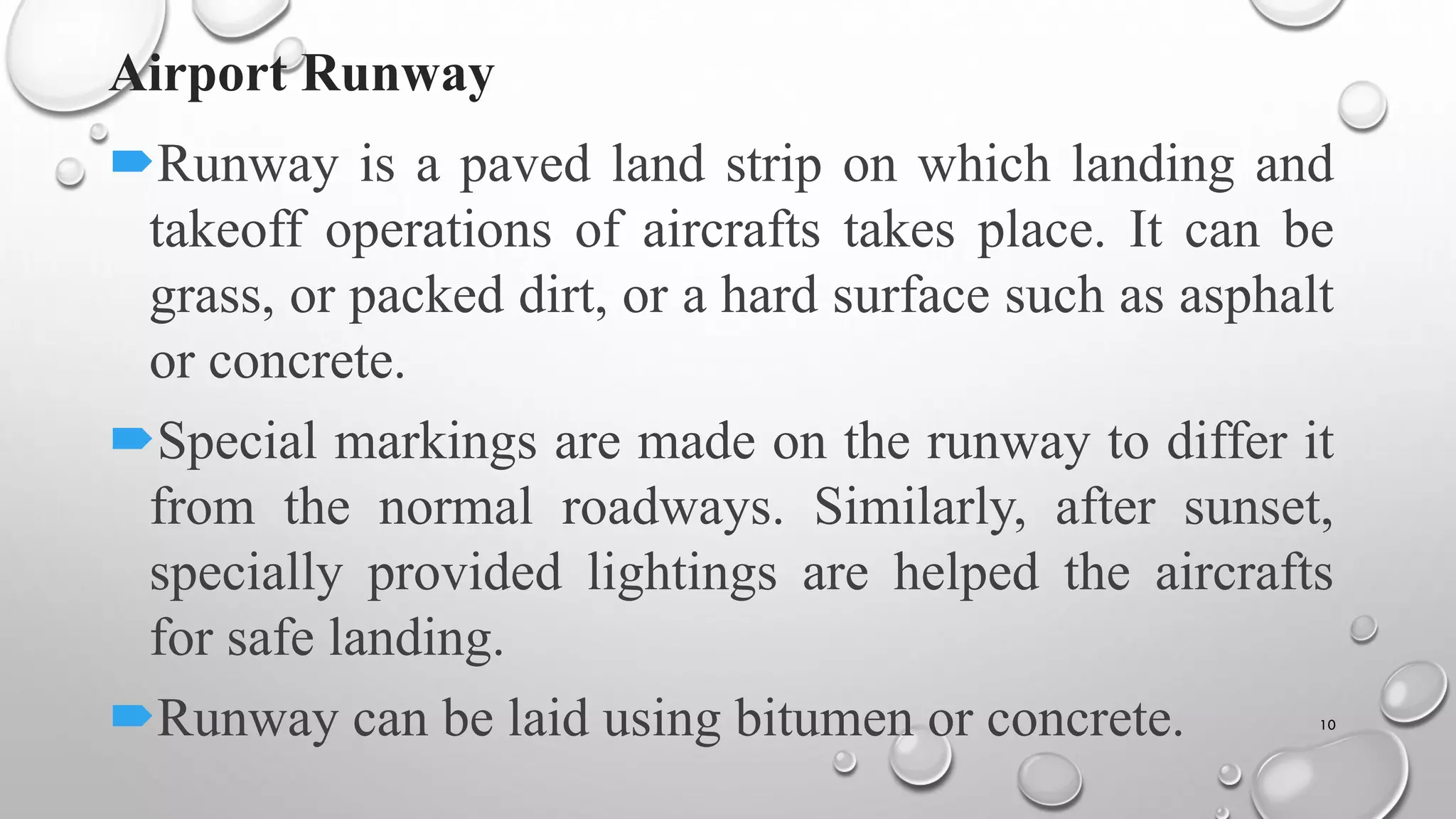 Airport Runway

Runway is a paved land strip on which landing and takeoff operations of aircrafts takes place. It can be grass, or packed dirt, or a hard surface such as asphalt or concrete.

Special markings are made on the runway to differ it from the normal roadways. Similarly, after sunset, specially provided lightings are helped the aircrafts for safe landing.

Runway can be laid using bitumen or concrete.

10